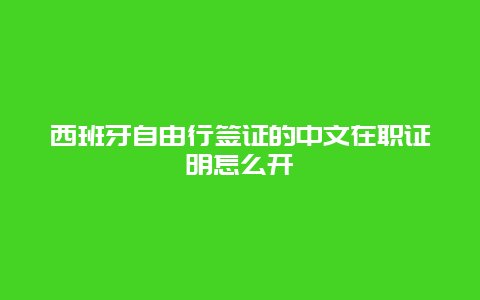 西班牙自由行签证的中文在职证明怎么开